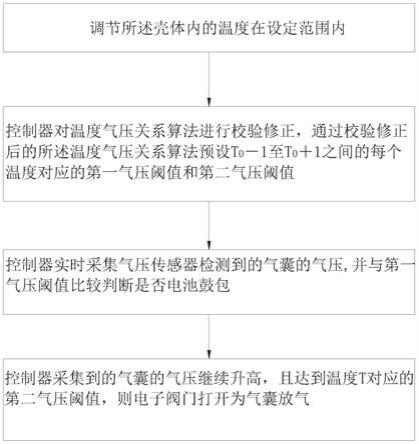 调节所述壳体内的温度在设定范围内

控制器对温度气压关系算法进行校验修正，通过校验修正后的所述温度气压关系算法预设$T_0-1$至$T_0+1$之间的每个温度对应的第一气压阈值和第二气压阈值

控制器实时采集气压传感器检测到的气囊的气压，并与第一气压阈值比较判断是否电池鼓包

控制器采集到的气囊的气压继续升高，且达到温度T对应的第二气压阈值，则电子阀门打开为气囊放气